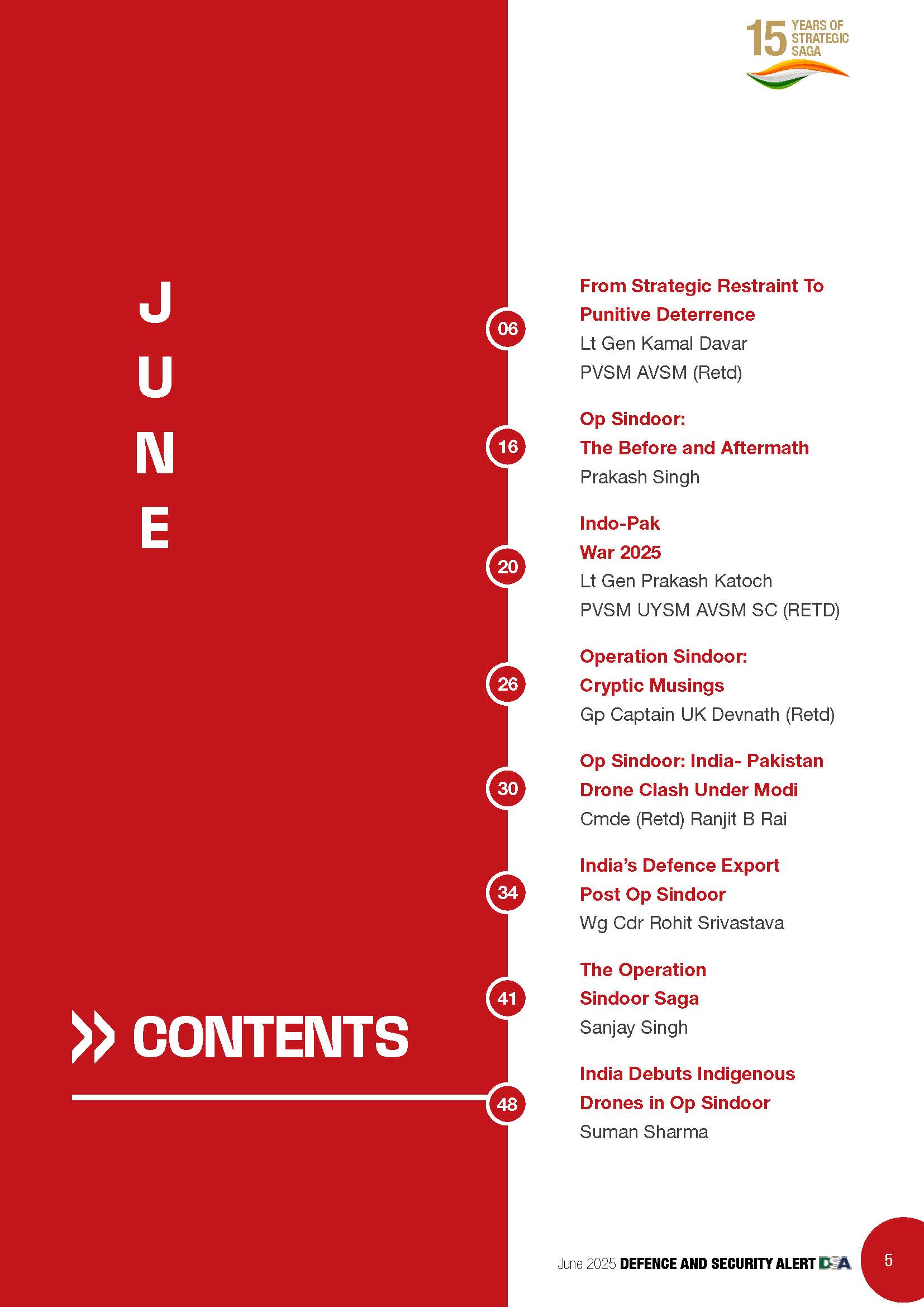 15 YEARS OF STRATEGIC SAGA

J
U
N
E

CONTENTS

06
From Strategic Restraint To Punitive Deterrence
Lt Gen Kamal Davar
PVSM AVSM (Retd)

16
Op Sindoor:
The Before and Aftermath
Prakash Singh

20
Indo-Pak
War 2025
Lt Gen Prakash Katoch
PVSM UYSM AVSM SC (RETD)

26
Operation Sindoor:
Cryptic Musings
Gp Captain UK Devnath (Retd)

30
Op Sindoor: India- Pakistan
Drone Clash Under Modi
Cmde (Retd) Ranjit B Rai

34
India's Defence Export
Post Op Sindoor
Wg Cdr Rohit Srivastava

41
The Operation
Sindoor Saga
Sanjay Singh

48
India Debuts Indigenous
Drones in Op Sindoor
Suman Sharma

June 2025 DEFENCE AND SECURITY ALERT DSA 5